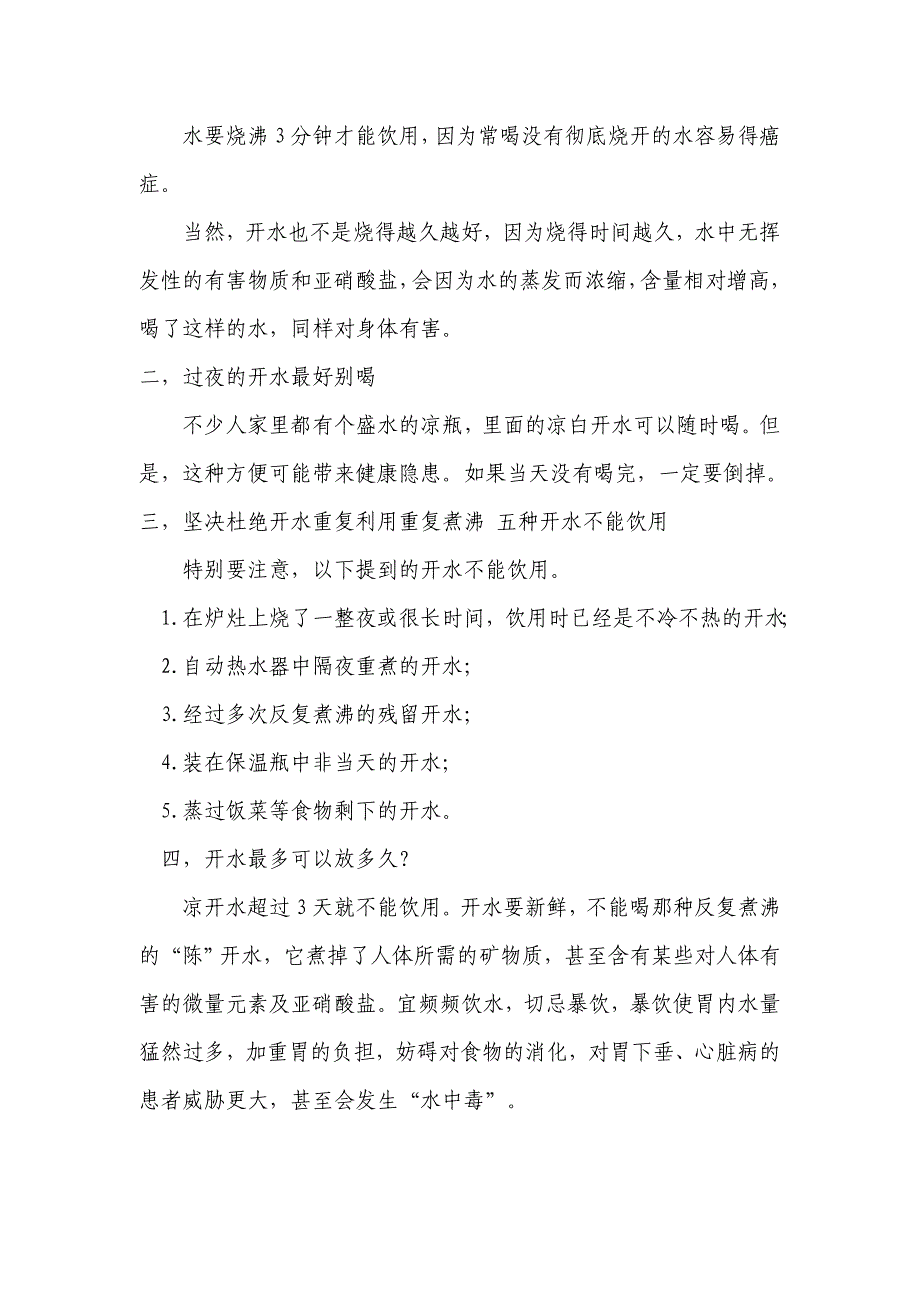 水要烧沸 3 分钟才能饮用，因为常喝没有彻底烧开的水容易得癌症。

当然，开水也不是烧得越久越好，因为烧得时间越久，水中无挥发性的有害物质和亚硝酸盐，会因为水的蒸发而浓缩，含量相对增高，喝了这样的水，同样对身体有害。

二，过夜的开水最好别喝

不少人家里都有个盛水的凉瓶，里面的凉白开水可以随时喝。但是，这种方便可能带来健康隐患。如果当天没有喝完，一定要倒掉。

三，坚决杜绝开水重复利用重复煮沸 五种开水不能饮用

特别要注意，以下提到的开水不能饮用。

1. 在炉灶上烧了一整夜或很长时间，饮用时已经是不冷不热的开水;

2. 自动热水器中隔夜重煮的开水;

3. 经过多次反复煮沸的残留开水;

4. 装在保温瓶中非当天的开水;

5. 蒸过饭菜等食物剩下的开水。

四，开水最多可以放多久?

凉开水超过 3 天就不能饮用。开水要新鲜，不能喝那种反复煮沸的“陈”开水，它煮掉了人体所需的矿物质，甚至含有某些对人体有害的微量元素及亚硝酸盐。宜频频饮水，切忌暴饮，暴饮使胃内水量猛然过多，加重胃的负担，妨碍对食物的消化，对胃下垂、心脏病的患者威胁更大，甚至会发生“水中毒”。